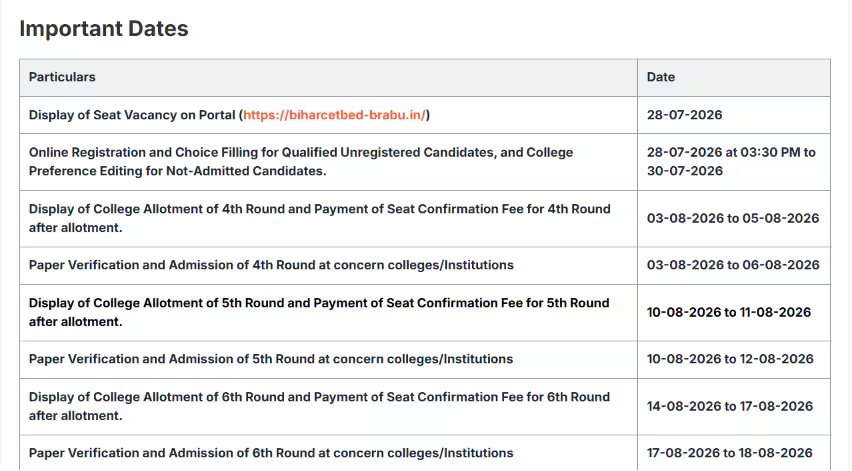 Important Dates

| Particulars | Date |
|---|---|
| Display of Seat Vacancy on Portal (https://biharcetbed-brabu.in/) | 28-07-2026 |
| Online Registration and Choice Filling for Qualified Unregistered Candidates, and College Preference Editing for Not-Admitted Candidates. | 28-07-2026 at 03:30 PM to 30-07-2026 |
| Display of College Allotment of 4th Round and Payment of Seat Confirmation Fee for 4th Round after allotment. | 03-08-2026 to 05-08-2026 |
| Paper Verification and Admission of 4th Round at concern colleges/Institutions | 03-08-2026 to 06-08-2026 |
| Display of College Allotment of 5th Round and Payment of Seat Confirmation Fee for 5th Round after allotment. | 10-08-2026 to 11-08-2026 |
| Paper Verification and Admission of 5th Round at concern colleges/Institutions | 10-08-2026 to 12-08-2026 |
| Display of College Allotment of 6th Round and Payment of Seat Confirmation Fee for 6th Round after allotment. | 14-08-2026 to 17-08-2026 |
| Paper Verification and Admission of 6th Round at concern colleges/Institutions | 17-08-2026 to 18-08-2026 |